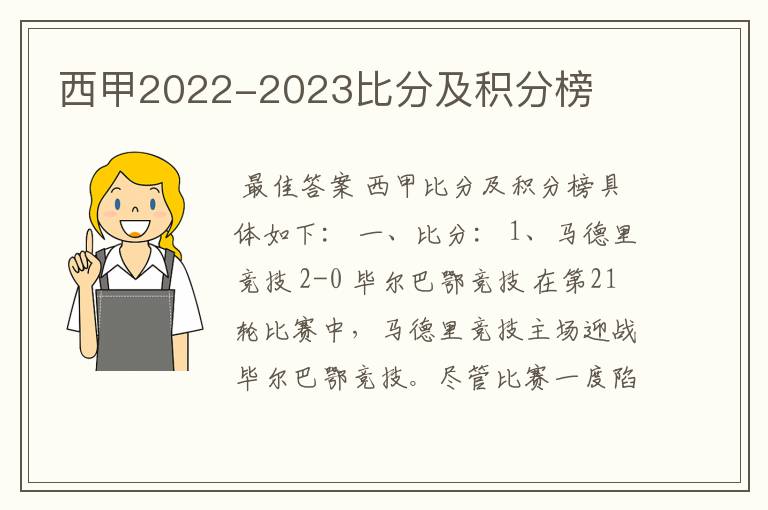 西甲2022-2023比分及积分榜

最佳答案 西甲比分及积分榜具体如下： 一、比分： 1、马德里竞技 2-0 毕尔巴鄂竞技 在第21轮比赛中，马德里竞技主场迎战毕尔巴鄂竞技。尽管比赛一度陷